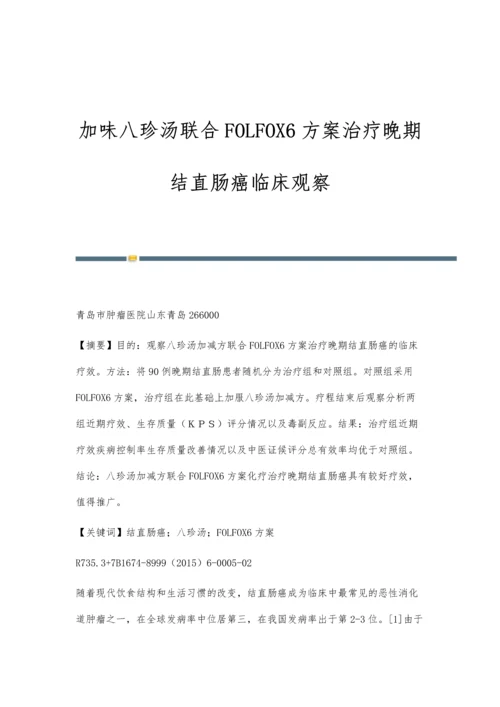 加味八珍汤联合FOLFOX6方案治疗晚期结直肠癌临床观察

青岛市肿瘤医院山东青岛266000

【摘要】目的：观察八珍汤加减方联合FOLFOX6方案治疗晚期结直肠癌的临床疗效。方法：将90例晚期结直肠患者随机分为治疗组和对照组。对照组采用FOLFOX6方案，治疗组在此基础上加服八珍汤加减方。疗程结束后观察分析两组近期疗效、生存质量（KPS）评分情况以及毒副反应。结果：治疗组近期疗效疾病控制率生存质量改善情况以及中医证候评分总有效率均优于对照组。结论：八珍汤加减方联合FOLFOX6方案化疗治疗晚期结直肠癌具有较好疗效，值得推广。

【关键词】结直肠癌；八珍汤；FOLFOX6方案

R735.3+7B1674-8999（2015）6-0005-02

随着现代饮食结构和生活习惯的改变，结直肠癌成为临床中最常见的恶性消化道肿瘤之一，在全球发病率中位居第三，在我国发病率出于第2-3位。[1]由于